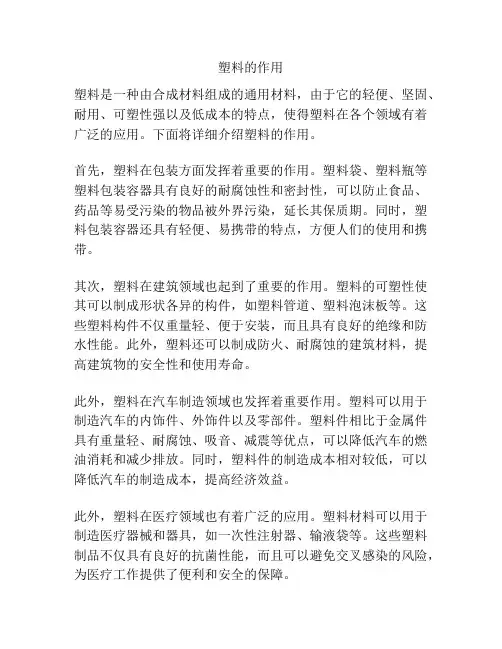 塑料的作用

塑料是一种由合成材料组成的通用材料，由于它的轻便、坚固、耐用、可塑性强以及低成本的特点，使得塑料在各个领域有着广泛的应用。下面将详细介绍塑料的作用。

首先，塑料在包装方面发挥着重要的作用。塑料袋、塑料瓶等塑料包装容器具有良好的耐腐蚀性和密封性，可以防止食品、药品等易受污染的物品被外界污染，延长其保质期。同时，塑料包装容器还具有轻便、易携带的特点，方便人们的使用和携带。

其次，塑料在建筑领域也起到了重要的作用。塑料的可塑性使其可以制成形状各异的构件，如塑料管道、塑料泡沫板等。这些塑料构件不仅重量轻、便于安装，而且具有良好的绝缘和防水性能。此外，塑料还可以制成防火、耐腐蚀的建筑材料，提高建筑物的安全性和使用寿命。

此外，塑料在汽车制造领域也发挥着重要作用。塑料可以用于制造汽车的内饰件、外饰件以及零部件。塑料件相比于金属件具有重量轻、耐腐蚀、吸音、减震等优点，可以降低汽车的燃油消耗和减少排放。同时，塑料件的制造成本相对较低，可以降低汽车的制造成本，提高经济效益。

此外，塑料在医疗领域也有着广泛的应用。塑料材料可以用于制造医疗器械和器具，如一次性注射器、输液袋等。这些塑料制品不仅具有良好的抗菌性能，而且可以避免交叉感染的风险，为医疗工作提供了便利和安全的保障。